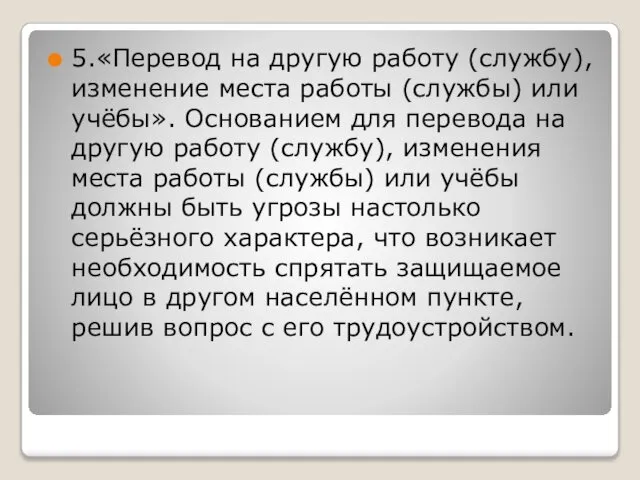 5.«Перевод на другую работу (службу), изменение места работы (службы) или учёбы». Основанием для перевода на другую работу (службу), изменения места работы (службы) или учёбы должны быть угрозы настолько серьёзного характера, что возникает необходимость спрятать защищаемое лицо в другом населённом пункте, решив вопрос с его трудоустройством.